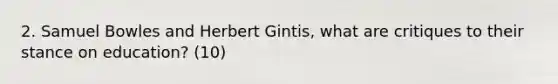 2. Samuel Bowles and Herbert Gintis, what are critiques to their stance on education? (10)